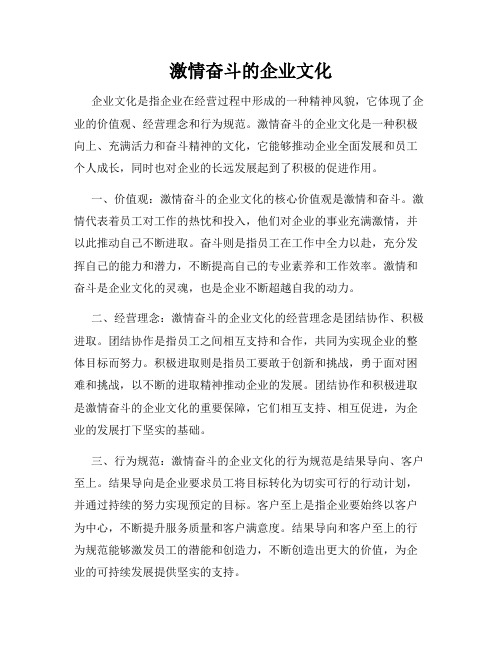 激情奋斗的企业文化

企业文化是指企业在经营过程中形成的一种精神风貌，它体现了企业的价值观、经营理念和行为规范。激情奋斗的企业文化是一种积极向上、充满活力和奋斗精神的文化，它能够推动企业全面发展和员工个人成长，同时也对企业的长远发展起到了积极的促进作用。

一、价值观：激情奋斗的企业文化的核心价值观是激情和奋斗。激情代表着员工对工作的热忱和投入，他们对企业的事业充满激情，并以此推动自己不断进取。奋斗则是指员工在工作中全力以赴，充分发挥自己的能力和潜力，不断提高自己的专业素养和工作效率。激情和奋斗是企业文化的灵魂，也是企业不断超越自我的动力。

二、经营理念：激情奋斗的企业文化的经营理念是团结协作、积极进取。团结协作是指员工之间相互支持和合作，共同为实现企业的整体目标而努力。积极进取则是指员工要敢于创新和挑战，勇于面对困难和挑战，以不断的进取精神推动企业的发展。团结协作和积极进取是激情奋斗的企业文化的重要保障，它们相互支持、相互促进，为企业的发展打下坚实的基础。

三、行为规范：激情奋斗的企业文化的行为规范是结果导向、客户至上。结果导向是企业要求员工将目标转化为切实可行的行动计划，并通过持续的努力实现预定的目标。客户至上是指企业要始终以客户为中心，不断提升服务质量和客户满意度。结果导向和客户至上的行为规范能够激发员工的潜能和创造力，不断创造出更大的价值，为企业的可持续发展提供坚实的支持。